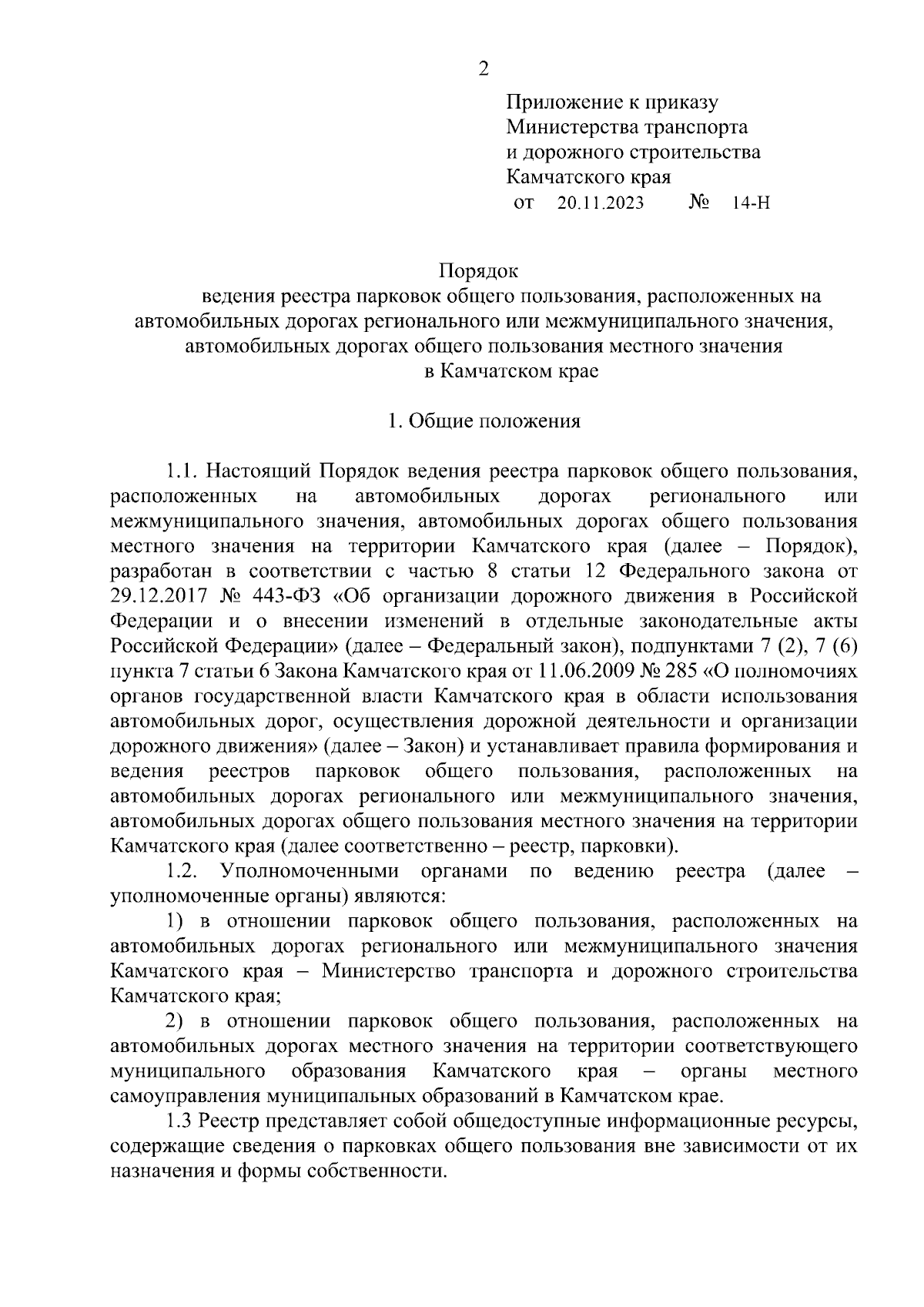 2

Приложение к приказу
Министерства транспорта
и дорожного строительства
Камчатского края
от 20.11.2023 № 14-Н

Порядок
ведения реестра парковок общего пользования, расположенных на автомобильных дорогах регионального или межмуниципального значения, автомобильных дорогах общего пользования местного значения
в Камчатском крае

1. Общие положения

1.1. Настоящий Порядок ведения реестра парковок общего пользования, расположенных на автомобильных дорогах регионального или межмуниципального значения, автомобильных дорогах общего пользования местного значения на территории Камчатского края (далее – Порядок), разработан в соответствии с частью 8 статьи 12 Федерального закона от 29.12.2017 № 443-ФЗ «Об организации дорожного движения в Российской Федерации и о внесении изменений в отдельные законодательные акты Российской Федерации» (далее – Федеральный закон), подпунктами 7 (2), 7 (6) пункта 7 статьи 6 Закона Камчатского края от 11.06.2009 № 285 «О полномочиях органов государственной власти Камчатского края в области использования автомобильных дорог, осуществления дорожной деятельности и организации дорожного движения» (далее – Закон) и устанавливает правила формирования и ведения реестров парковок общего пользования, расположенных на автомобильных дорогах регионального или межмуниципального значения, автомобильных дорогах общего пользования местного значения на территории Камчатского края (далее соответственно – реестр, парковки).

1.2. Уполномоченными органами по ведению реестра (далее – уполномоченные органы) являются:

1) в отношении парковок общего пользования, расположенных на автомобильных дорогах регионального или межмуниципального значения Камчатского края – Министерство транспорта и дорожного строительства Камчатского края;

2) в отношении парковок общего пользования, расположенных на автомобильных дорогах местного значения на территории соответствующего муниципального образования Камчатского края – органы местного самоуправления муниципальных образований в Камчатском крае.

1.3 Реестр представляет собой общедоступные информационные ресурсы, содержащие сведения о парковках общего пользования вне зависимости от их назначения и формы собственности.